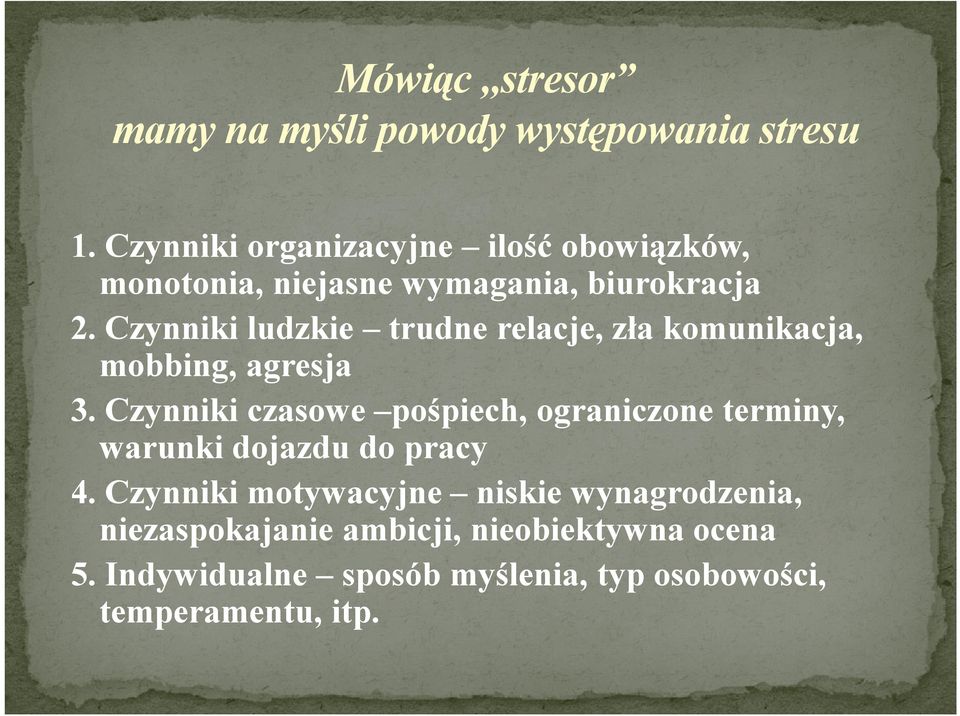 Mówiąc „stresor”
mamy na myśli powody występowania stresu

1. Czynniki organizacyjne – ilość obowiązków, monotonia, niejasne wymagania, biurokracja
2. Czynniki ludzkie – trudne relacje, zła komunikacja, mobbing, agresja
3. Czynniki czasowe –pośpiech, ograniczone terminy, warunki dojazdu do pracy
4. Czynniki motywacyjne – niskie wynagrodzenia, niezaspokajanie ambicji, nieobiektywna ocena
5. Indywidualne – sposób myślenia, typ osobowości, temperamentu, itp.